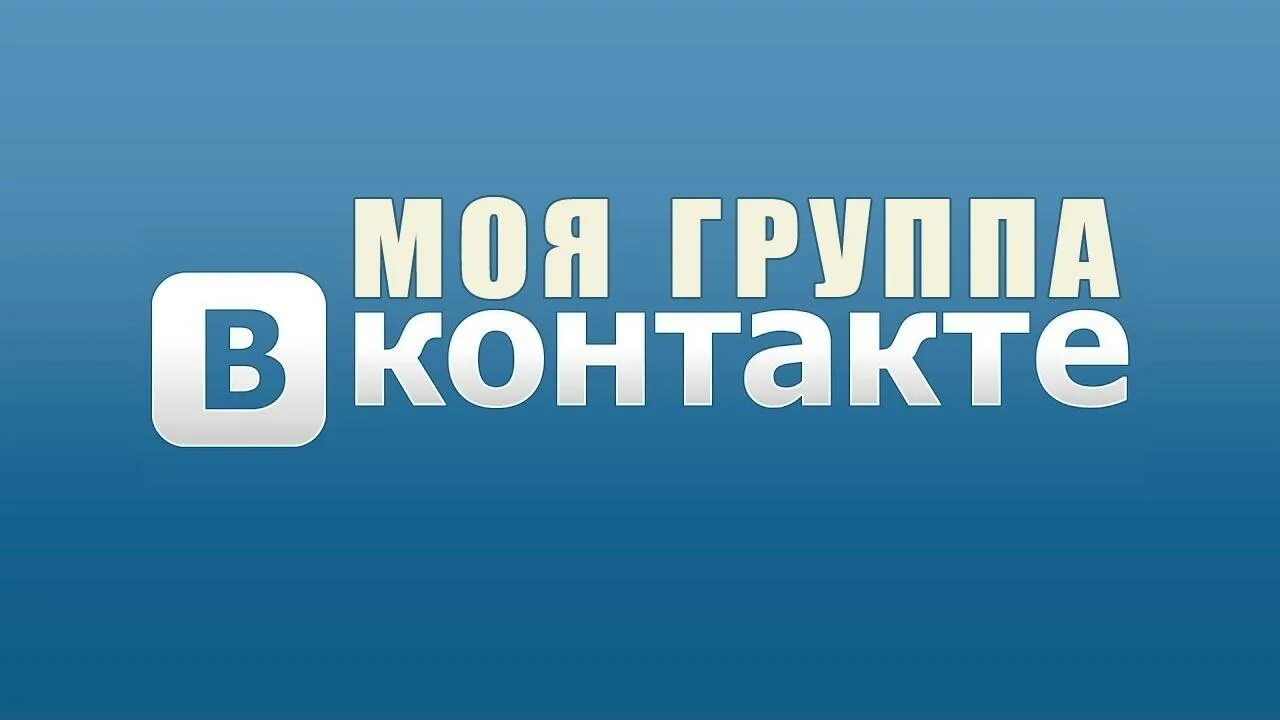 МОЯ ГРУППА
В контакте